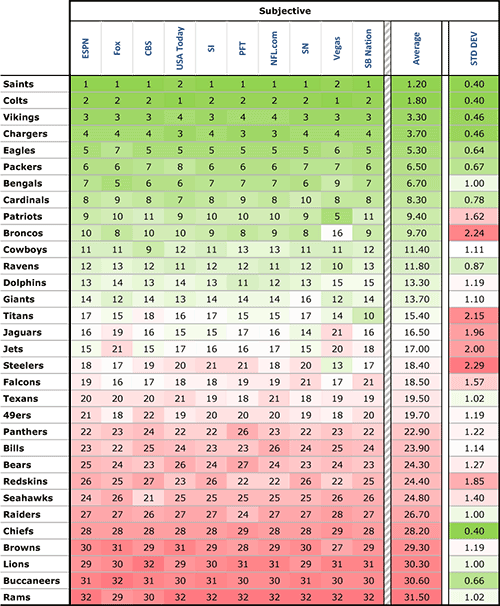 Subjective

| | ESPN | Fox | CBS | USA Today | SI | PFT | NFL.com | SN | Vegas | SB Nation | Average | STD DEV |
|---|---|---|---|---|---|---|---|---|---|---|---|---|
| Saints | 1 | 1 | 1 | 2 | 1 | 1 | 1 | 1 | 2 | 1 | 1.20 | 0.40 |
| Colts | 2 | 2 | 2 | 1 | 2 | 2 | 2 | 2 | 1 | 2 | 1.80 | 0.40 |
| Vikings | 3 | 3 | 3 | 4 | 3 | 4 | 4 | 3 | 3 | 3 | 3.30 | 0.46 |
| Chargers | 4 | 4 | 4 | 3 | 4 | 3 | 3 | 4 | 4 | 4 | 3.70 | 0.46 |
| Eagles | 5 | 7 | 5 | 5 | 5 | 5 | 5 | 5 | 6 | 5 | 5.30 | 0.64 |
| Packers | 6 | 6 | 7 | 8 | 6 | 6 | 6 | 7 | 7 | 6 | 6.50 | 0.67 |
| Bengals | 7 | 5 | 6 | 6 | 7 | 7 | 7 | 6 | 9 | 7 | 6.70 | 1.00 |
| Cardinals | 8 | 9 | 8 | 7 | 8 | 9 | 8 | 10 | 8 | 8 | 8.30 | 0.78 |
| Patriots | 9 | 10 | 11 | 9 | 10 | 10 | 10 | 9 | 5 | 11 | 9.40 | 1.62 |
| Broncos | 10 | 8 | 10 | 10 | 9 | 8 | 9 | 8 | 16 | 9 | 9.70 | 2.24 |
| Cowboys | 11 | 11 | 9 | 12 | 11 | 13 | 13 | 11 | 11 | 12 | 11.40 | 1.11 |
| Ravens | 12 | 13 | 12 | 11 | 12 | 12 | 11 | 12 | 10 | 13 | 11.80 | 0.87 |
| Dolphins | 13 | 14 | 13 | 14 | 13 | 11 | 12 | 13 | 15 | 15 | 13.30 | 1.19 |
| Giants | 14 | 12 | 14 | 13 | 14 | 14 | 14 | 16 | 12 | 14 | 13.70 | 1.10 |
| Titans | 17 | 15 | 18 | 16 | 17 | 15 | 15 | 17 | 14 | 10 | 15.40 | 2.15 |
| Jaguars | 16 | 19 | 16 | 15 | 15 | 17 | 16 | 14 | 21 | 16 | 16.50 | 1.96 |
| Jets | 15 | 21 | 15 | 17 | 16 | 16 | 17 | 15 | 20 | 18 | 17.00 | 2.00 |
| Steelers | 18 | 17 | 19 | 20 | 21 | 21 | 18 | 20 | 13 | 17 | 18.40 | 2.29 |
| Falcons | 19 | 16 | 17 | 18 | 18 | 19 | 19 | 21 | 17 | 21 | 18.50 | 1.57 |
| Texans | 20 | 20 | 20 | 21 | 19 | 18 | 21 | 18 | 19 | 19 | 19.50 | 1.02 |
| 49ers | 21 | 18 | 22 | 19 | 20 | 20 | 20 | 19 | 18 | 20 | 19.70 | 1.19 |
| Panthers | 22 | 23 | 24 | 22 | 22 | 26 | 23 | 22 | 23 | 22 | 22.90 | 1.22 |
| Bills | 23 | 22 | 25 | 24 | 23 | 23 | 26 | 24 | 25 | 24 | 23.90 | 1.14 |
| Bears | 25 | 24 | 23 | 26 | 24 | 27 | 24 | 23 | 24 | 23 | 24.30 | 1.27 |
| Redskins | 26 | 25 | 27 | 23 | 26 | 22 | 22 | 26 | 22 | 25 | 24.40 | 1.85 |
| Seahawks | 24 | 26 | 21 | 25 | 25 | 25 | 25 | 25 | 26 | 26 | 24.80 | 1.40 |
| Raiders | 27 | 27 | 26 | 27 | 27 | 24 | 27 | 27 | 28 | 27 | 26.70 | 1.00 |
| Chiefs | 28 | 28 | 28 | 28 | 28 | 29 | 28 | 28 | 29 | 28 | 28.20 | 0.40 |
| Browns | 30 | 31 | 29 | 31 | 29 | 28 | 29 | 30 | 27 | 29 | 29.30 | 1.19 |
| Lions | 29 | 30 | 32 | 29 | 30 | 31 | 31 | 29 | 31 | 31 | 30.30 | 1.00 |
| Buccaneers | 31 | 32 | 31 | 30 | 31 | 30 | 30 | 31 | 30 | 30 | 30.60 | 0.66 |
| Rams | 32 | 29 | 30 | 32 | 32 | 32 | 32 | 32 | 32 | 32 | 31.50 | 1.02 |